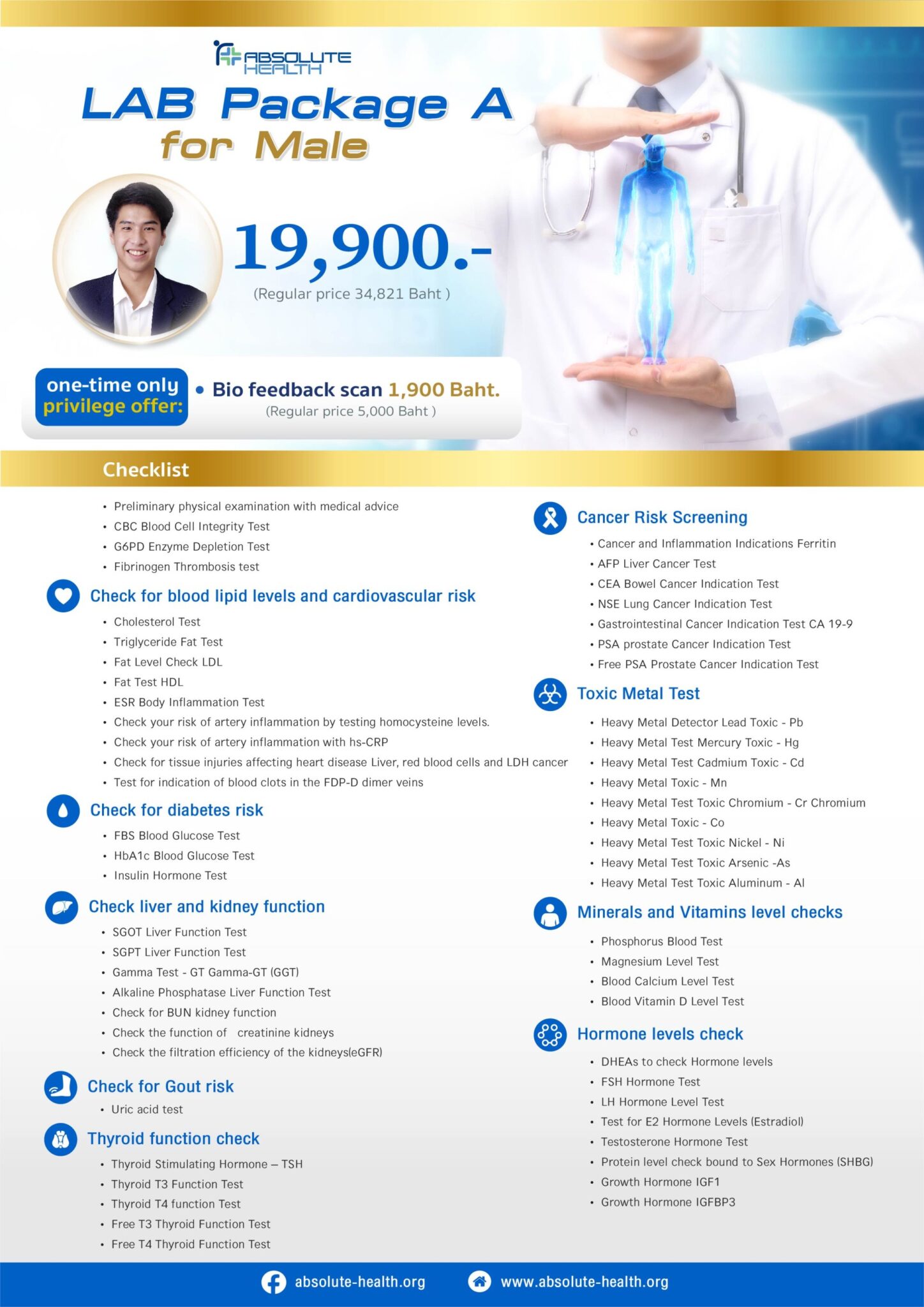 ABSOLUTE HEALTH

LAB Package A for Male

19,900.-
(Regular price 34,821 Baht )

one-time only privilege offer:
• Bio feedback scan 1,900 Baht.
(Regular price 5,000 Baht )

Checklist

• Preliminary physical examination with medical advice
• CBC Blood Cell Integrity Test
• G6PD Enzyme Depletion Test
• Fibrinogen Thrombosis test

Check for blood lipid levels and cardiovascular risk
• Cholesterol Test
• Triglyceride Fat Test
• Fat Level Check LDL
• Fat Test HDL
• ESR Body Inflammation Test
• Check your risk of artery inflammation by testing homocysteine levels.
• Check your risk of artery inflammation with hs-CRP
• Check for tissue injuries affecting heart disease Liver, red blood cells and LDH cancer
• Test for indication of blood clots in the FDP-D dimer veins

Check for diabetes risk
• FBS Blood Glucose Test
• HbA1c Blood Glucose Test
• Insulin Hormone Test

Check liver and kidney function
• SGOT Liver Function Test
• SGPT Liver Function Test
• Gamma Test - GT Gamma-GT (GGT)
• Alkaline Phosphatase Liver Function Test
• Check for BUN kidney function
• Check the function of creatinine kidneys
• Check the filtration efficiency of the kidneys(eGFR)

Check for Gout risk
• Uric acid test

Thyroid function check
• Thyroid Stimulating Hormone – TSH
• Thyroid T3 Function Test
• Thyroid T4 function Test
• Free T3 Thyroid Function Test
• Free T4 Thyroid Function Test

Cancer Risk Screening
• Cancer and Inflammation Indications Ferritin
• AFP Liver Cancer Test
• CEA Bowel Cancer Indication Test
• NSE Lung Cancer Indication Test
• Gastrointestinal Cancer Indication Test CA 19-9
• PSA prostate Cancer Indication Test
• Free PSA Prostate Cancer Indication Test

Toxic Metal Test
• Heavy Metal Detector Lead Toxic - Pb
• Heavy Metal Test Mercury Toxic - Hg
• Heavy Metal Test Cadmium Toxic - Cd
• Heavy Metal Toxic - Mn
• Heavy Metal Test Toxic Chromium - Cr Chromium
• Heavy Metal Toxic - Co
• Heavy Metal Test Toxic Nickel - Ni
• Heavy Metal Test Toxic Arsenic -As
• Heavy Metal Test Toxic Aluminum - Al

Minerals and Vitamins level checks
• Phosphorus Blood Test
• Magnesium Level Test
• Blood Calcium Level Test
• Blood Vitamin D Level Test

Hormone levels check
• DHEAs to check Hormone levels
• FSH Hormone Test
• LH Hormone Level Test
• Test for E2 Hormone Levels (Estradiol)
• Testosterone Hormone Test
• Protein level check bound to Sex Hormones (SHBG)
• Growth Hormone IGF1
• Growth Hormone IGFBP3

absolute-health.org www.absolute-health.org